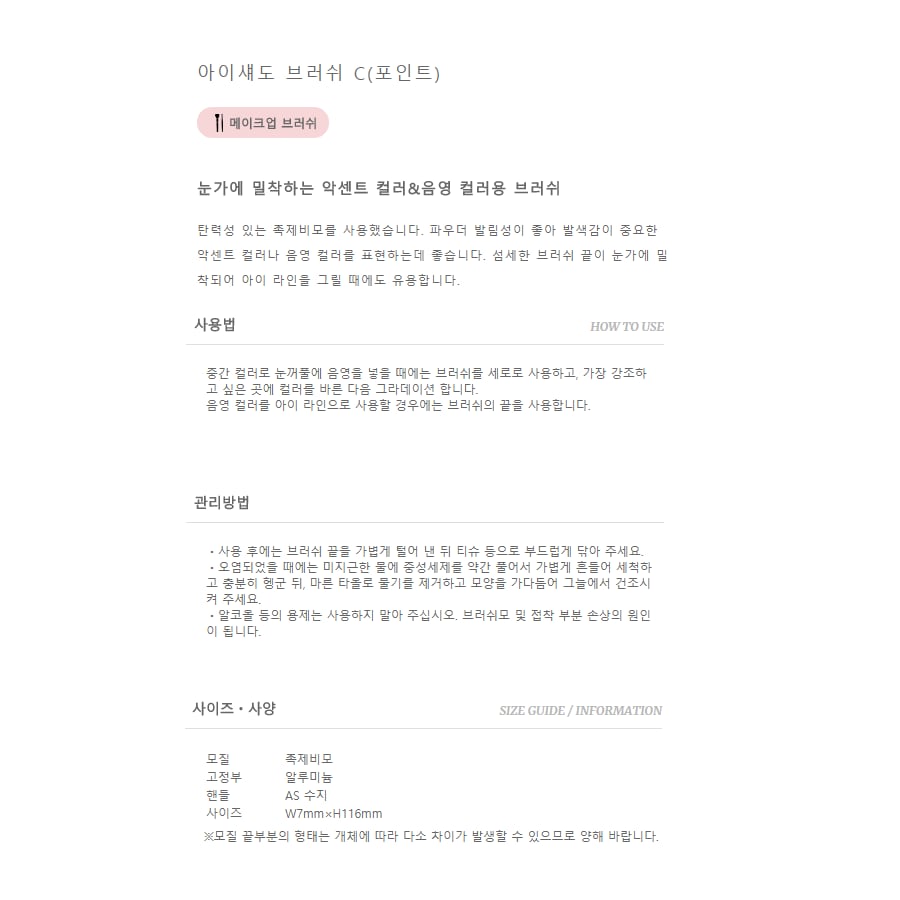 아이섀도 브러쉬 C(포인트)

메이크업 브러쉬

눈가에 밀착하는 악센트 컬러&음영 컬러용 브러쉬

탄력성 있는 족제비모를 사용했습니다. 파우더 발림성이 좋아 발색감이 중요한 악센트 컬러나 음영 컬러를 표현하는데 좋습니다. 섬세한 브러쉬 끝이 눈가에 밀착되어 아이 라인을 그릴 때에도 유용합니다.

사용법

HOW TO USE

중간 컬러로 눈꺼풀에 음영을 넣을 때에는 브러쉬를 세로로 사용하고, 가장 강조하고 싶은 곳에 컬러를 바른 다음 그라데이션 합니다.
음영 컬러를 아이 라인으로 사용할 경우에는 브러쉬의 끝을 사용합니다.

관리방법

・사용 후에는 브러쉬 끝을 가볍게 털어 낸 뒤 티슈 등으로 부드럽게 닦아 주세요.
・오염되었을 때에는 미지근한 물에 중성세제를 약간 풀어서 가볍게 흔들어 세척하고 충분히 헹군 뒤, 마른 타올로 물기를 제거하고 모양을 가다듬어 그늘에서 건조시켜 주세요.
・알코올 등의 용제는 사용하지 말아 주십시오. 브러쉬모 및 접착 부분 손상의 원인이 됩니다.

사이즈・사양

SIZE GUIDE / INFORMATION

| 모질 | 족제비모 |
|---|---|
| 고정부 | 알루미늄 |
| 핸들 | AS 수지 |
| 사이즈 | W7mm×H116mm |

※모질 끝부분의 형태는 개체에 따라 다소 차이가 발생할 수 있으므로 양해 바랍니다.